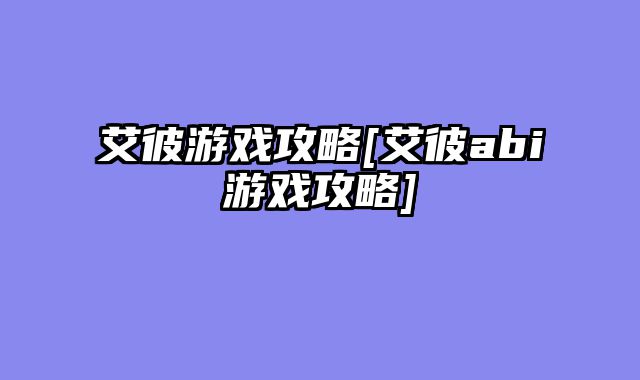 艾彼游戏攻略[艾彼abi游戏攻略]